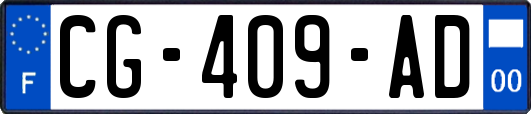 F
CG-409-AD
00